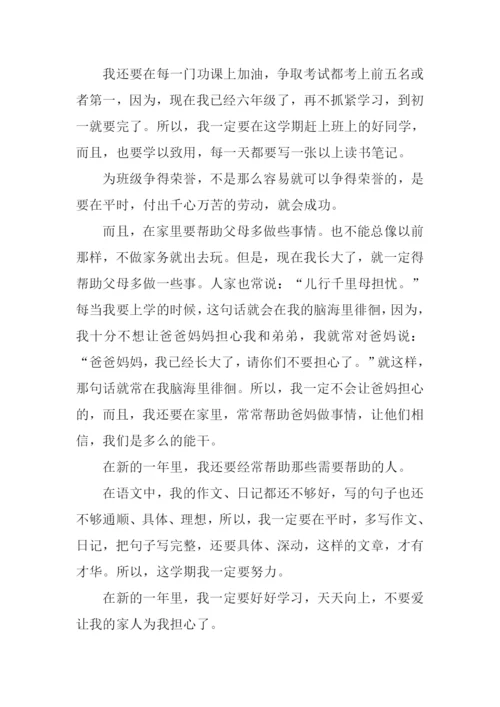 我还要在每一门功课上加油，争取考试都考上前五名或者第一，因为，现在我已经六年级了，再不抓紧学习，到初一就要完了。所以，我一定要在这学期赶上班上的好同学，而且，也要学以致用，每一天都要写一张以上读书笔记。

为班级争得荣誉，不是那么容易就可以争得荣誉的，是要在平时，付出千心万苦的劳动，就会成功。

而且，在家里要帮助父母多做些事情。也不能总像以前那样，不做家务就出去玩。但是，现在我长大了，就一定得帮助父母多做一些事。人家也常说：“儿行千里母担忧。”每当我要上学的时候，这句话就会在我的脑海里徘徊，因为，我十分不想让爸爸妈妈担心我和弟弟，我就常对爸妈说：“爸爸妈妈，我已经长大了，请你们不要担心了。”就这样，那句话就常在我脑海里徘徊。所以，我一定不会让爸妈担心的，而且，我还要在家里，常常帮助爸妈做事情，让他们相信，我们是多么的能干。

在新的一年里，我还要经常帮助那些需要帮助的人。

在语文中，我的作文、日记都还不够好，写的句子也还不够通顺、具体、理想，所以，我一定要在平时，多写作文、日记，把句子写完整，还要具体、深动，这样的文章，才有才华。所以，这学期我一定要努力。

在新的一年里，我一定要好好学习，天天向上，不要爱让我的家人为我担心了。